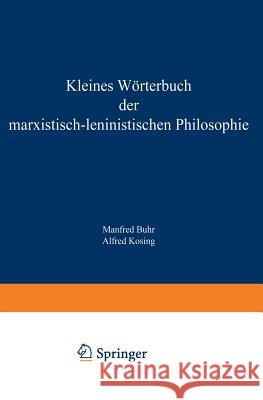 Kleines Wörterbuch der marxistisch-leninistischen Philosophie

Manfred Buhr
Alfred Kosing

Springer

Kraina Książek